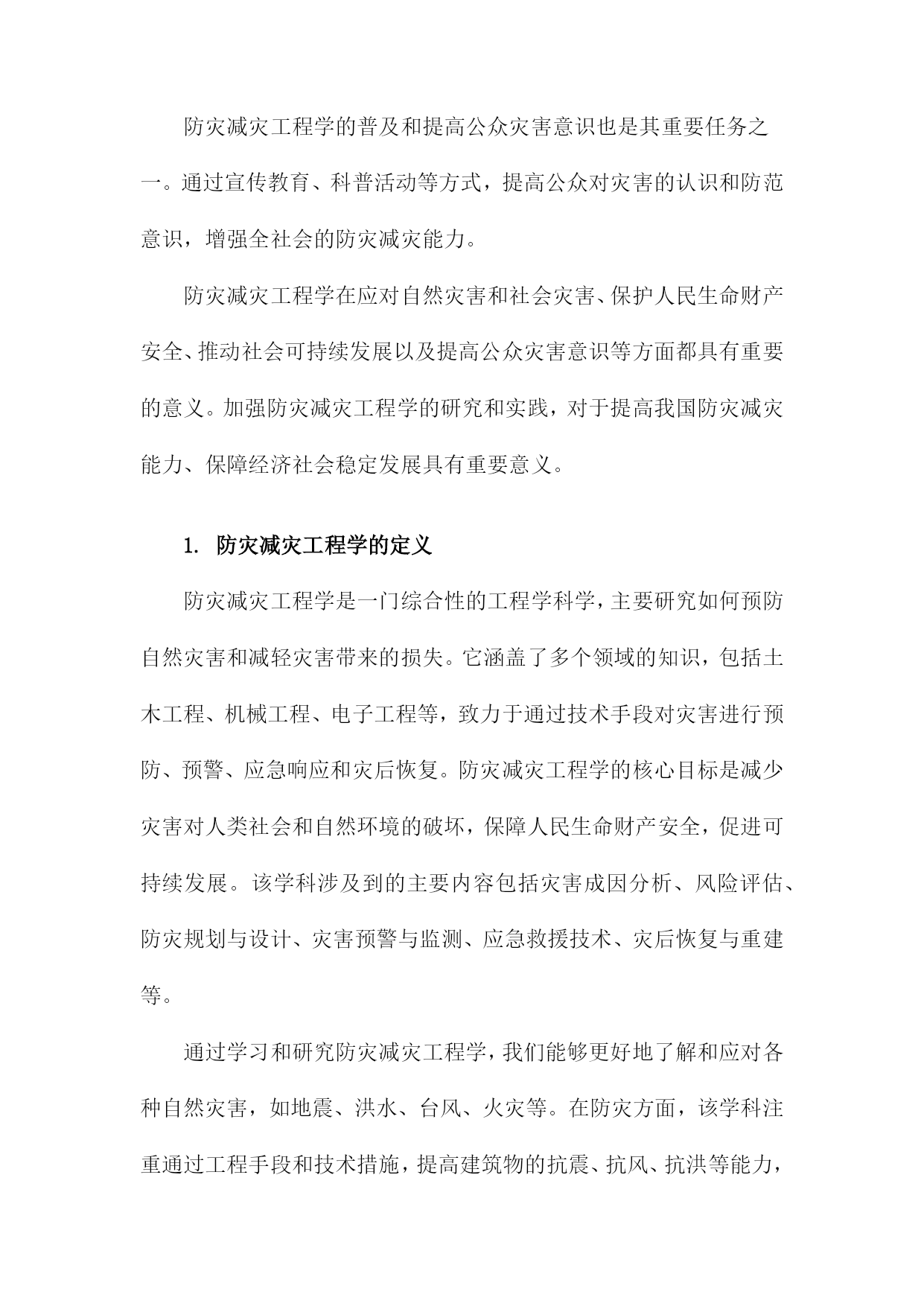 防灾减灾工程学的普及和提高公众灾害意识也是其重要任务之一。通过宣传教育、科普活动等方式，提高公众对灾害的认识和防范意识，增强全社会的防灾减灾能力。

防灾减灾工程学在应对自然灾害和社会灾害、保护人民生命财产安全、推动社会可持续发展以及提高公众灾害意识等方面都具有重要的意义。加强防灾减灾工程学的研究和实践，对于提高我国防灾减灾能力、保障经济社会稳定发展具有重要意义。

1. 防灾减灾工程学的定义

防灾减灾工程学是一门综合性的工程学科学，主要研究如何预防自然灾害和减轻灾害带来的损失。它涵盖了多个领域的知识，包括土木工程、机械工程、电子工程等，致力于通过技术手段对灾害进行预防、预警、应急响应和灾后恢复。防灾减灾工程学的核心目标是减少灾害对人类社会和自然环境的破坏，保障人民生命财产安全，促进可持续发展。该学科涉及到的主要内容包括灾害成因分析、风险评估、防灾规划与设计、灾害预警与监测、应急救援技术、灾后恢复与重建等。

通过学习和研究防灾减灾工程学，我们能够更好地了解和应对各种自然灾害，如地震、洪水、台风、火灾等。在防灾方面，该学科注重通过工程手段和技术措施，提高建筑物的抗震、抗风、抗洪等能力，